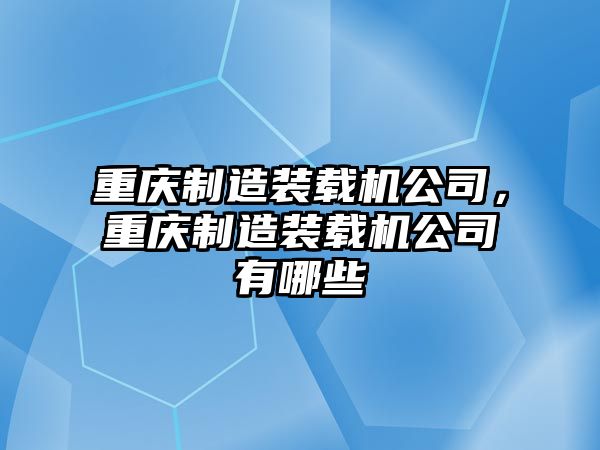 重庆制造装载机公司，重庆制造装载机公司有哪些